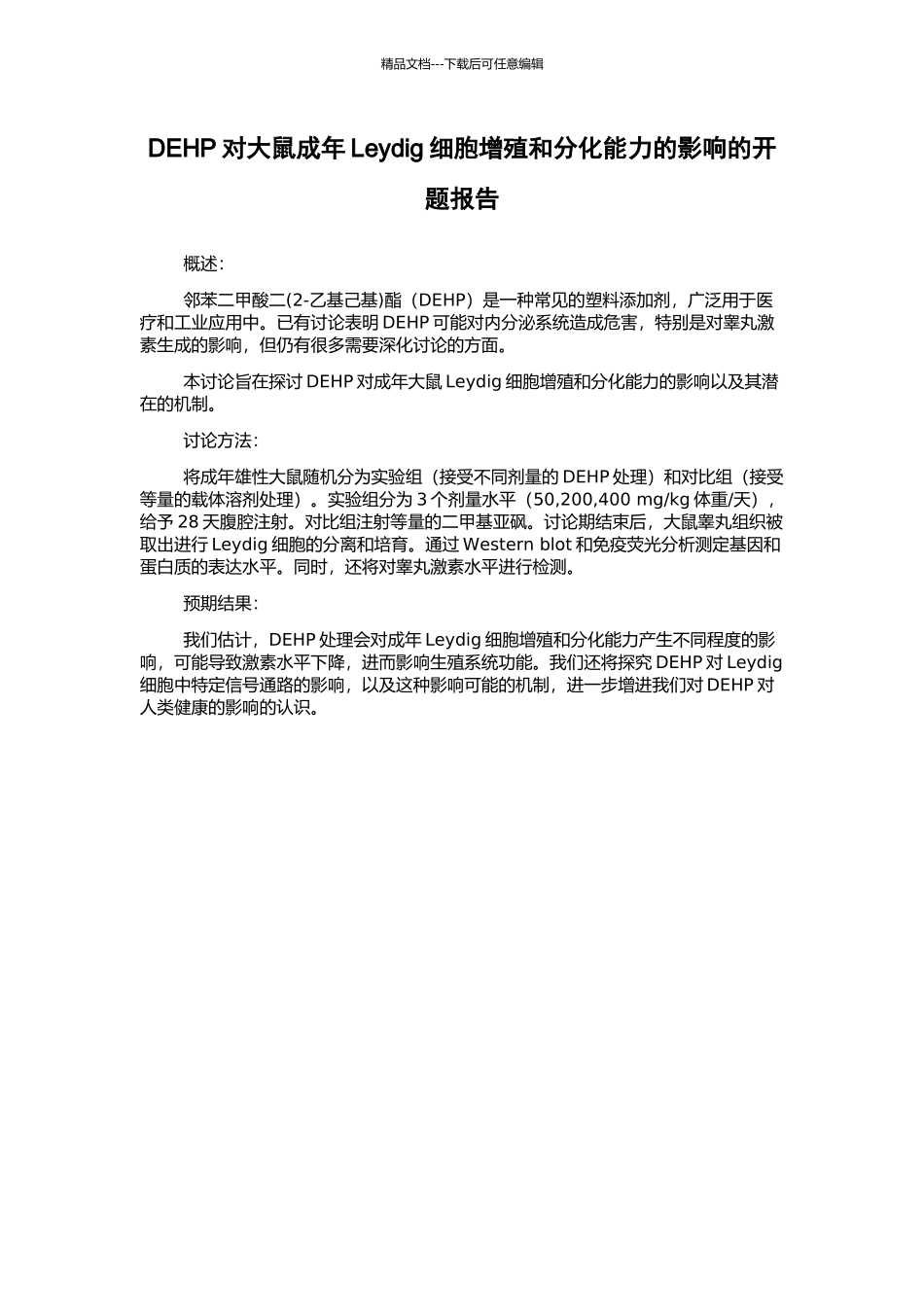 精品文档---下载后可任意编辑

DEHP 对大鼠成年 Leydig 细胞增殖和分化能力的影响的开题报告

概述：

邻苯二甲酸二(2-乙基己基)酯（DEHP）是一种常见的塑料添加剂，广泛用于医疗和工业应用中。已有讨论表明 DEHP 可能对内分泌系统造成危害，特别是对睾丸激素生成的影响，但仍有很多需要深化讨论的方面。

本讨论旨在探讨 DEHP 对成年大鼠 Leydig 细胞增殖和分化能力的影响以及其潜在的机制。

讨论方法：

将成年雄性大鼠随机分为实验组（接受不同剂量的 DEHP 处理）和对比组（接受等量的载体溶剂处理）。实验组分为 3 个剂量水平（50,200,400 mg/kg 体重/天），给予 28 天腹腔注射。对比组注射等量的二甲基亚砜。讨论期结束后，大鼠睾丸组织被取出进行 Leydig 细胞的分离和培育。通过 Western blot 和免疫荧光分析测定基因和蛋白质的表达水平。同时，还将对睾丸激素水平进行检测。

预期结果：

我们估计，DEHP 处理会对成年 Leydig 细胞增殖和分化能力产生不同程度的影响，可能导致激素水平下降，进而影响生殖系统功能。我们还将探究 DEHP 对 Leydig 细胞中特定信号通路的影响，以及这种影响可能的机制，进一步增进我们对 DEHP 对人类健康的影响的认识。